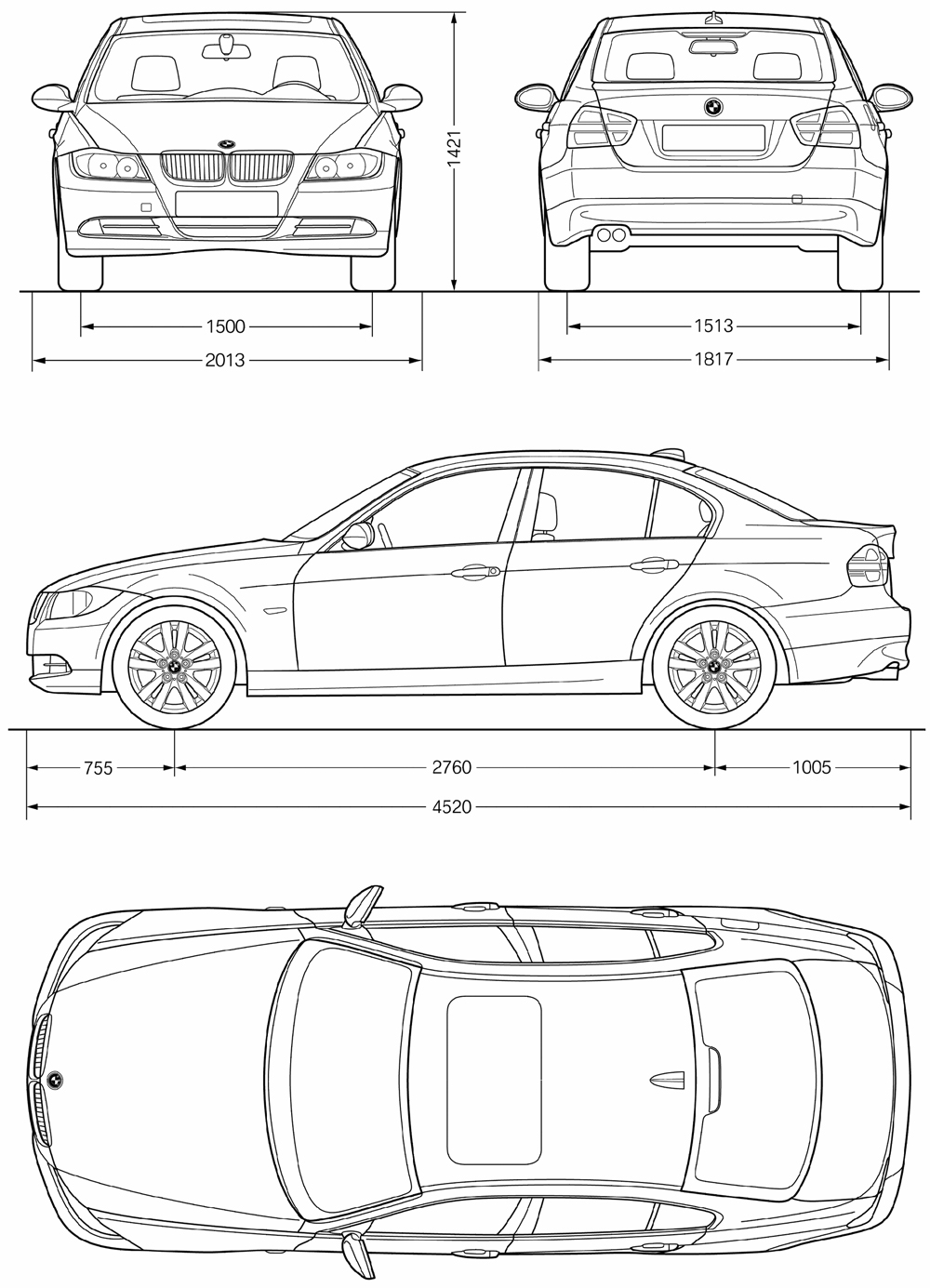 1421

1500

2013

1513

1817

755

2760

1005

4520